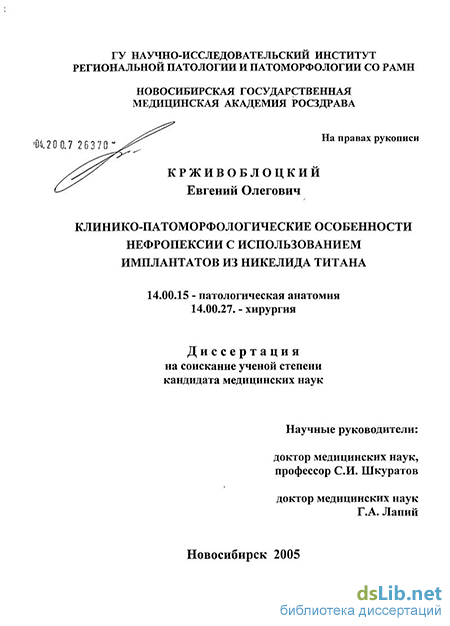 ГУ НАУЧНО-ИССЛЕДОВАТЕЛЬСКИЙ ИНСТИТУТ
РЕГИОНАЛЬНОЙ ПАТОЛОГИИ И ПАТОМОРФОЛОГИИ СО РАМН

НОВОСИБИРСКАЯ ГОСУДАРСТВЕННАЯ
МЕДИЦИНСКАЯ АКАДЕМИЯ РОСЗДРАВА

04.200.7 26370

На правах рукописи

КРЖИВОБЛОЦКИЙ
Евгений Олегович

КЛИНИКО-ПАТОМОРФОЛОГИЧЕСКИЕ ОСОБЕННОСТИ
НЕФРОПЕКСИИ С ИСПОЛЬЗОВАНИЕМ
ИМПЛАНТАТОВ ИЗ НИКЕЛИДА ТИТАНА

14.00.15 - патологическая анатомия
14.00.27. - хирургия

Диссертация
на соискание ученой степени
кандидата медицинских наук

Научные руководители:

доктор медицинских наук,
профессор С.И. Шкуратов

доктор медицинских наук
Г.А. Лапий

Новосибирск 2005

dsLib.net
библиотека диссертаций